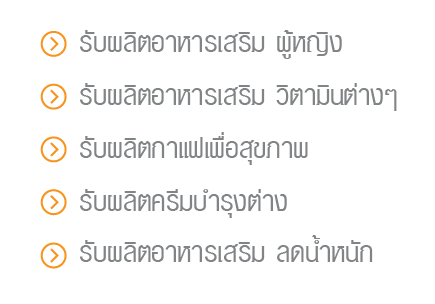 รับผลิตอาหารเสริม ผู้หญิง

รับผลิตอาหารเสริม วิตามินต่างๆ

รับผลิตกาแฟเพื่อสุขภาพ

รับผลิตครีมบำรุงต่าง

รับผลิตอาหารเสริม ลดน้ำหนัก